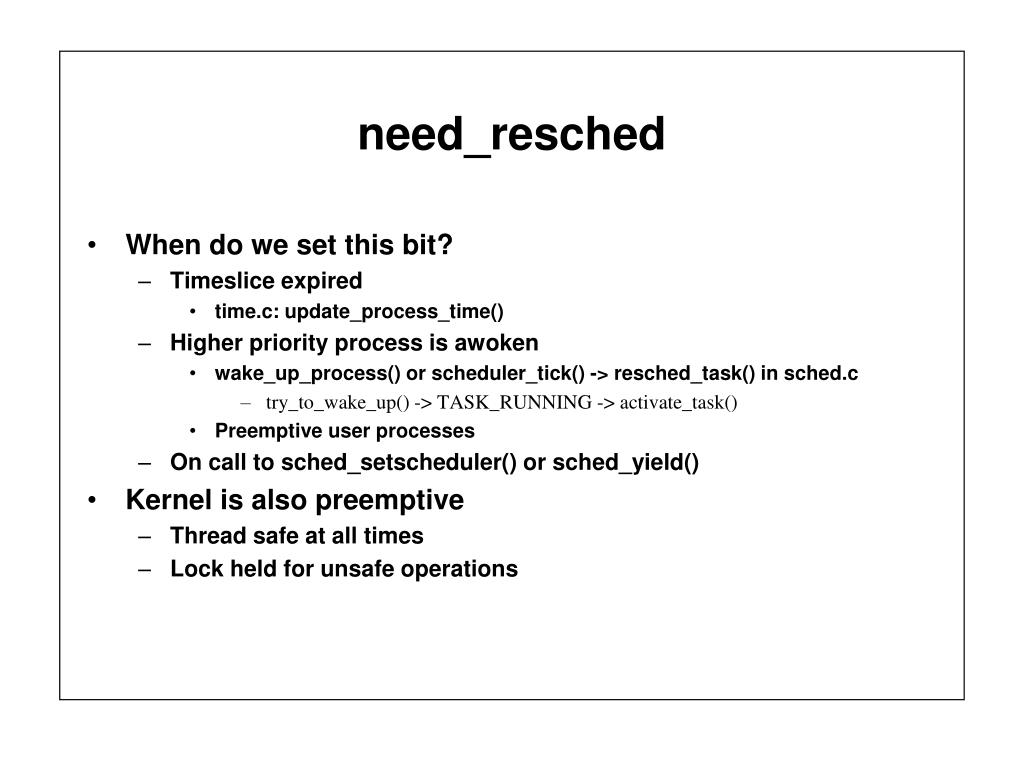 need_resched

• When do we set this bit?
  – Timeslice expired
    • time.c: update_process_time()
  – Higher priority process is awoken
    • wake_up_process() or scheduler_tick() -> resched_task() in sched.c
      – try_to_wake_up() -> TASK_RUNNING -> activate_task()
    • Preemptive user processes
  – On call to sched_setscheduler() or sched_yield()
• Kernel is also preemptive
  – Thread safe at all times
  – Lock held for unsafe operations